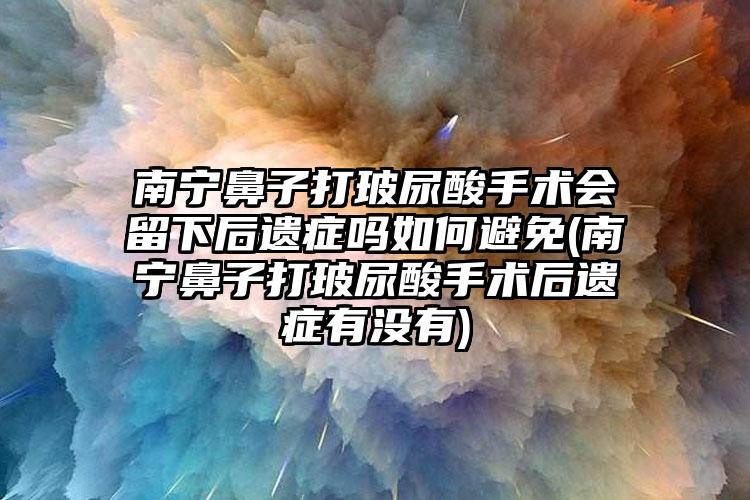 南宁鼻子打玻尿酸手术会留下后遗症吗如何避免(南宁鼻子打玻尿酸手术后遗症有没有)